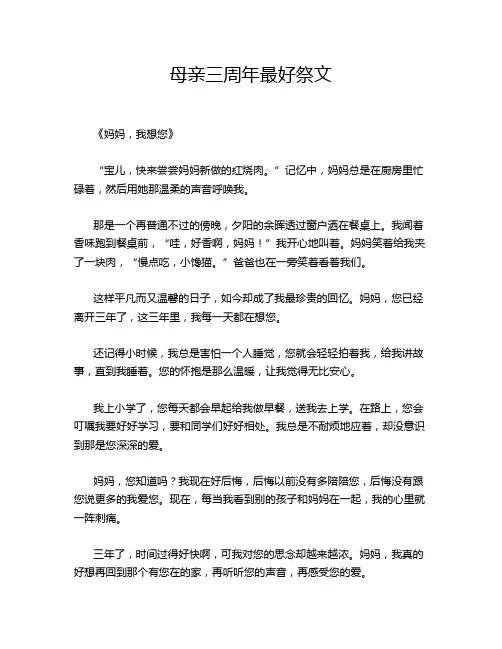 母亲三周年最好祭文

《妈妈，我想您》

“宝儿，快来尝尝妈妈新做的红烧肉。”记忆中，妈妈总是在厨房里忙碌着，然后用她那温柔的声音呼唤我。

那是一个再普通不过的傍晚，夕阳的余晖透过窗户洒在餐桌上。我闻着香味跑到餐桌前，“哇，好香啊，妈妈！”我开心地叫着。妈妈笑着给我夹了一块肉，“慢点吃，小馋猫。”爸爸也在一旁笑着看着我们。

这样平凡而又温馨的日子，如今却成了我最珍贵的回忆。妈妈，您已经离开三年了，这三年里，我每一天都在想您。

还记得小时候，我总是害怕一个人睡觉，您就会轻轻拍着我，给我讲故事，直到我睡着。您的怀抱是那么温暖，让我觉得无比安心。

我上小学了，您每天都会早起给我做早餐，送我去上学。在路上，您会叮嘱我要好好学习，要和同学们好好相处。我总是不耐烦地应着，却没意识到那是您深深的爱。

妈妈，您知道吗？我现在好后悔，后悔以前没有多陪陪您，后悔没有跟您说更多的我爱您。现在，每当我看到别的孩子和妈妈在一起，我的心里就一阵刺痛。

三年了，时间过得好快啊，可我对您的思念却越来越浓。妈妈，我真的好想再回到那个有您在的家，再听听您的声音，再感受您的爱。